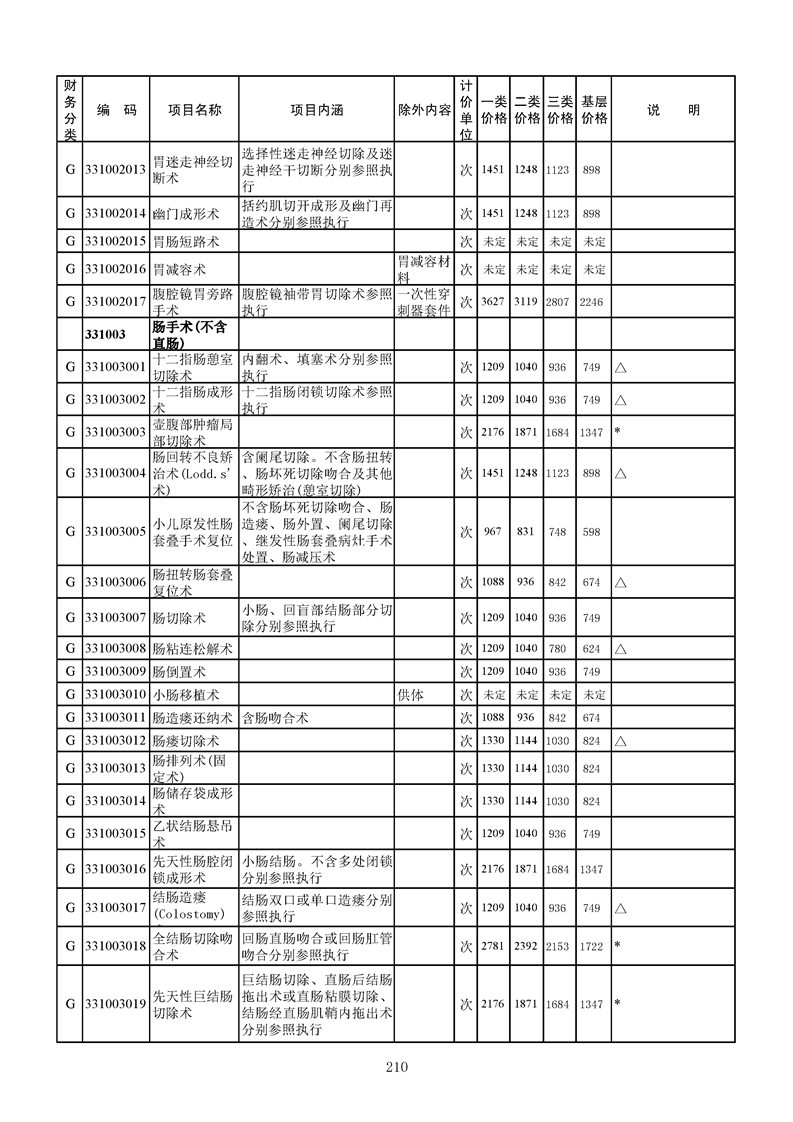 | 财务分类 | 编　码 | 项目名称 | 项目内涵 | 除外内容 | 计价单位 | 一类价格 | 二类价格 | 三类价格 | 基层价格 | 说　明 |
|---|---|---|---|---|---|---|---|---|---|---|
| G | 331002013 | 胃迷走神经切断术 | 选择性迷走神经切除及迷走神经干切断分别参照执行 | | 次 | 1451 | 1248 | 1123 | 898 | |
| G | 331002014 | 幽门成形术 | 括约肌切开成形及幽门再造术分别参照执行 | | 次 | 1451 | 1248 | 1123 | 898 | |
| G | 331002015 | 胃肠短路术 | | | 次 | 未定 | 未定 | 未定 | 未定 | |
| G | 331002016 | 胃减容术 | | 胃减容材料 | 次 | 未定 | 未定 | 未定 | 未定 | |
| G | 331002017 | 腹腔镜胃旁路手术 | 腹腔镜袖带胃切除术参照执行 | 一次性穿刺器套件 | 次 | 3627 | 3119 | 2807 | 2246 | |
| | 331003 | 肠手术(不含直肠) | | | | | | | | |
| G | 331003001 | 十二指肠憩室切除术 | 内翻术、填塞术分别参照执行 | | 次 | 1209 | 1040 | 936 | 749 | △ |
| G | 331003002 | 十二指肠成形术 | 十二指肠闭锁切除术参照执行 | | 次 | 1209 | 1040 | 936 | 749 | △ |
| G | 331003003 | 壶腹部肿瘤局部切除术 | | | 次 | 2176 | 1871 | 1684 | 1347 | * |
| G | 331003004 | 肠回转不良矫治术(Lodd.s'术) | 含阑尾切除。不含肠扭转、肠坏死切除吻合及其他畸形矫治(憩室切除) | | 次 | 1451 | 1248 | 1123 | 898 | △ |
| G | 331003005 | 小儿原发性肠套叠手术复位 | 不含肠坏死切除吻合、肠造瘘、肠外置、阑尾切除、继发性肠套叠病灶手术处置、肠减压术 | | 次 | 967 | 831 | 748 | 598 | |
| G | 331003006 | 肠扭转肠套叠复位术 | | | 次 | 1088 | 936 | 842 | 674 | △ |
| G | 331003007 | 肠切除术 | 小肠、回盲部结肠部分切除分别参照执行 | | 次 | 1209 | 1040 | 936 | 749 | |
| G | 331003008 | 肠粘连松解术 | | | 次 | 1209 | 1040 | 780 | 624 | △ |
| G | 331003009 | 肠倒置术 | | | 次 | 1209 | 1040 | 936 | 749 | |
| G | 331003010 | 小肠移植术 | | 供体 | 次 | 未定 | 未定 | 未定 | 未定 | |
| G | 331003011 | 肠造瘘还纳术 | 含肠吻合术 | | 次 | 1088 | 936 | 842 | 674 | |
| G | 331003012 | 肠瘘切除术 | | | 次 | 1330 | 1144 | 1030 | 824 | △ |
| G | 331003013 | 肠排列术(固定术) | | | 次 | 1330 | 1144 | 1030 | 824 | |
| G | 331003014 | 肠储存袋成形术 | | | 次 | 1330 | 1144 | 1030 | 824 | |
| G | 331003015 | 乙状结肠悬吊术 | | | 次 | 1209 | 1040 | 936 | 749 | |
| G | 331003016 | 先天性肠腔闭锁成形术 | 小肠结肠。不含多处闭锁分别参照执行 | | 次 | 2176 | 1871 | 1684 | 1347 | |
| G | 331003017 | 结肠造瘘(Colostomy) | 结肠双口或单口造瘘分别参照执行 | | 次 | 1209 | 1040 | 936 | 749 | △ |
| G | 331003018 | 全结肠切除吻合术 | 回肠直肠吻合或回肠肛管吻合分别参照执行 | | 次 | 2781 | 2392 | 2153 | 1722 | * |
| G | 331003019 | 先天性巨结肠切除术 | 巨结肠切除、直肠后结肠拖出术或直肠粘膜切除、结肠经直肠肌鞘内拖出术分别参照执行 | | 次 | 2176 | 1871 | 1684 | 1347 | * |

210